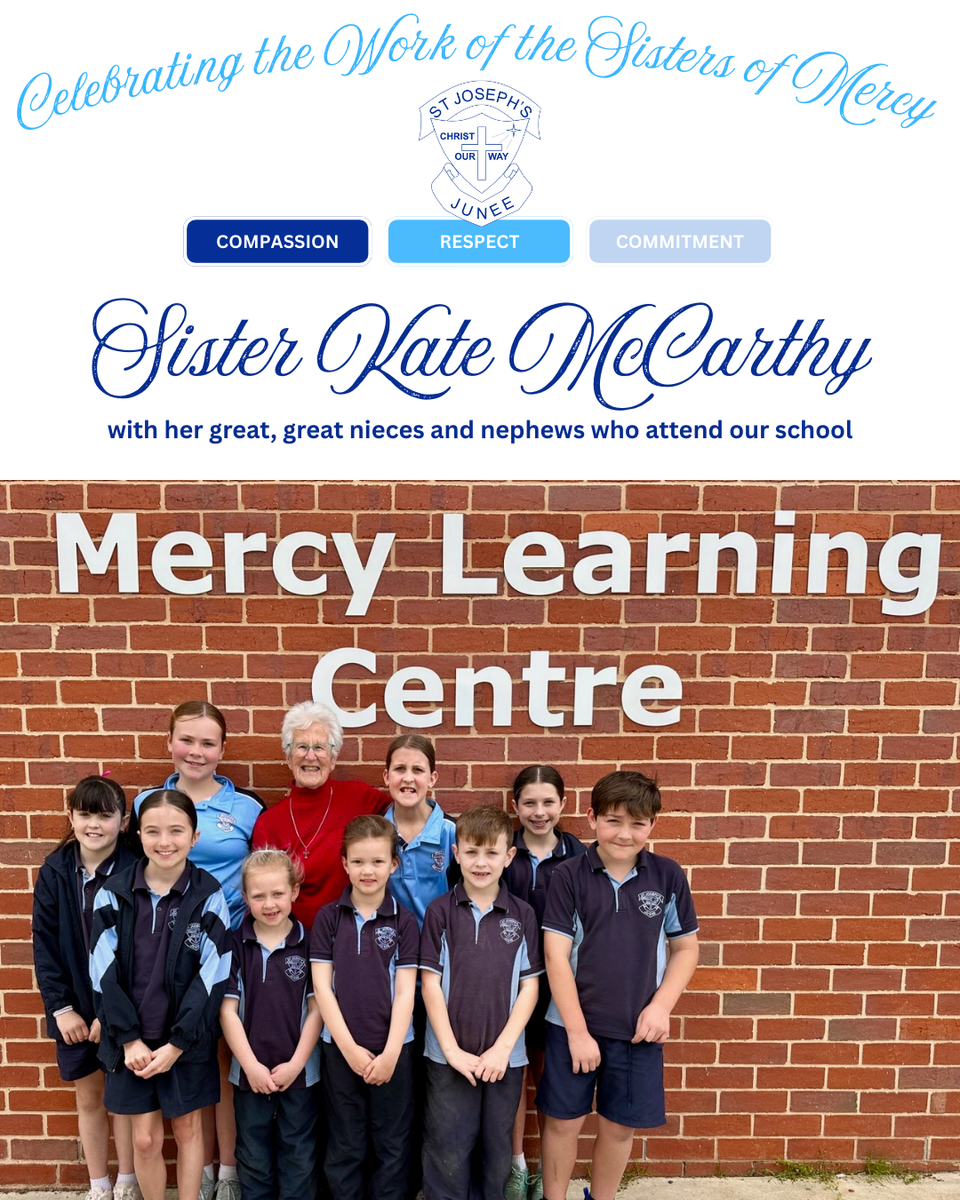 Celebrating the Work of the Sisters of Mercy

ST JOSEPH'S
CHRIST OUR WAY
JUNEE

COMPASSION RESPECT COMMITMENT

Sister Kate McCarthy

with her great, great nieces and nephews who attend our school

Mercy Learning Centre